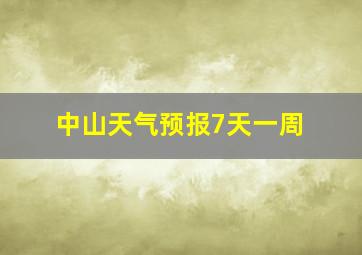 中山天气预报7天一周